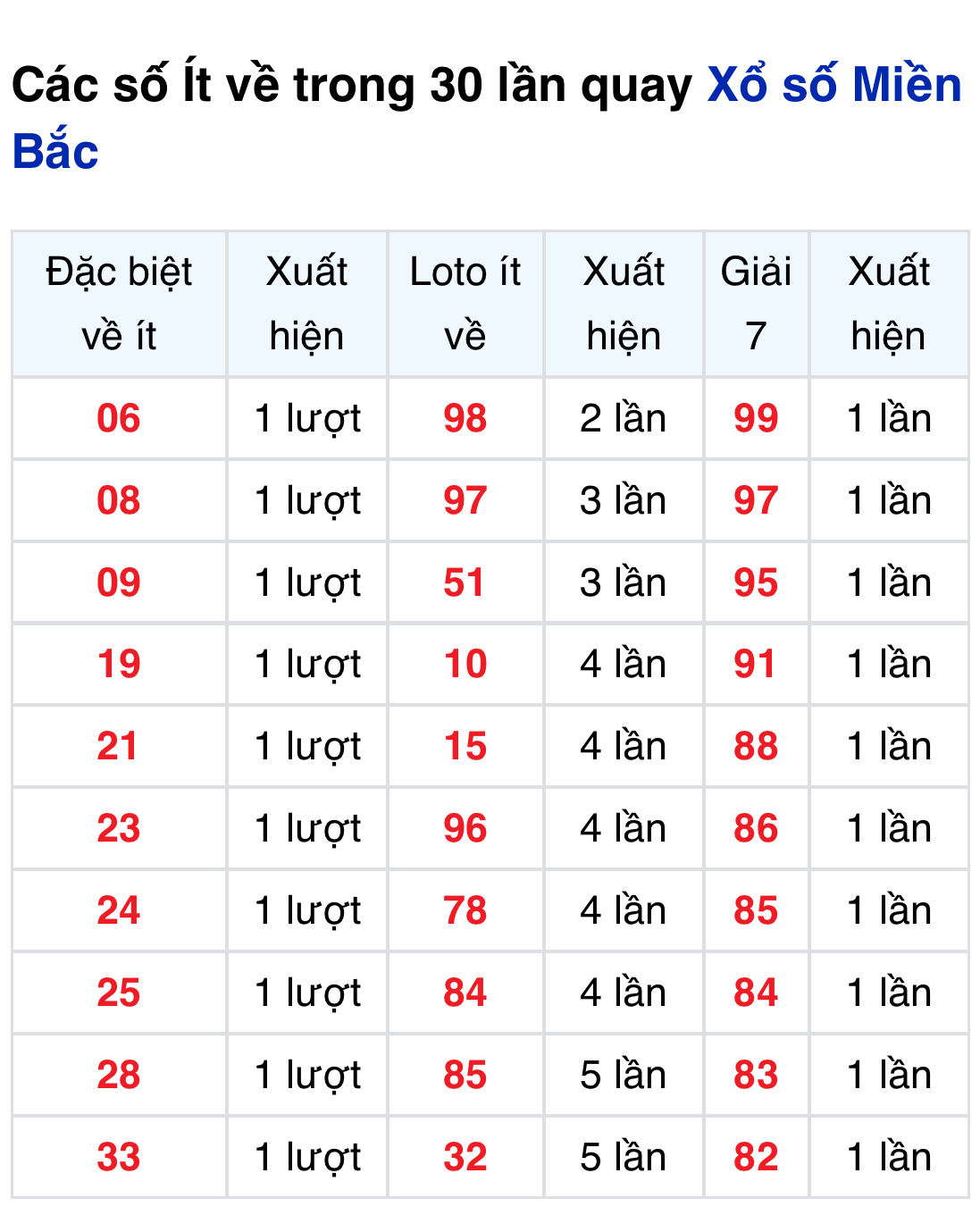 Các số Ít về trong 30 lần quay Xổ số Miền Bắc

| Đặc biệt về ít | Xuất hiện | Loto ít về | Xuất hiện | Giải 7 | Xuất hiện |
|---|---|---|---|---|---|
| 06 | 1 lượt | 98 | 2 lần | 99 | 1 lần |
| 08 | 1 lượt | 97 | 3 lần | 97 | 1 lần |
| 09 | 1 lượt | 51 | 3 lần | 95 | 1 lần |
| 19 | 1 lượt | 10 | 4 lần | 91 | 1 lần |
| 21 | 1 lượt | 15 | 4 lần | 88 | 1 lần |
| 23 | 1 lượt | 96 | 4 lần | 86 | 1 lần |
| 24 | 1 lượt | 78 | 4 lần | 85 | 1 lần |
| 25 | 1 lượt | 84 | 4 lần | 84 | 1 lần |
| 28 | 1 lượt | 85 | 5 lần | 83 | 1 lần |
| 33 | 1 lượt | 32 | 5 lần | 82 | 1 lần |